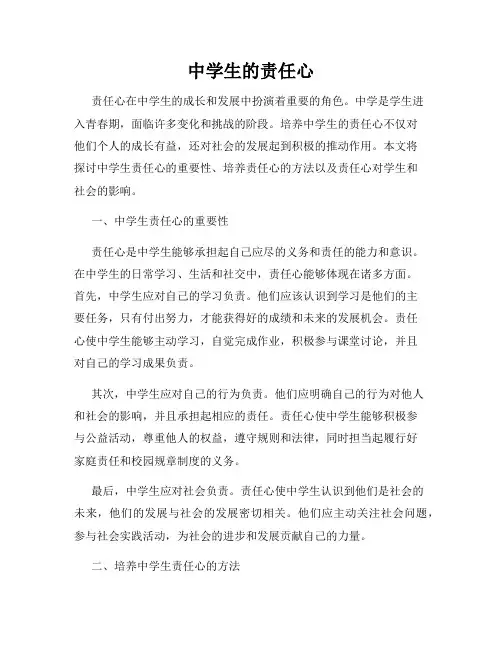 中学生的责任心

责任心在中学生的成长和发展中扮演着重要的角色。中学是学生进入青春期，面临许多变化和挑战的阶段。培养中学生的责任心不仅对他们个人的成长有益，还对社会的发展起到积极的推动作用。本文将探讨中学生责任心的重要性、培养责任心的方法以及责任心对学生和社会的影响。

一、中学生责任心的重要性

责任心是中学生能够承担起自己应尽的义务和责任的能力和意识。在中学生的日常学习、生活和社交中，责任心能够体现在诸多方面。首先，中学生应对自己的学习负责。他们应该认识到学习是他们的主要任务，只有付出努力，才能获得好的成绩和未来的发展机会。责任心使中学生能够主动学习，自觉完成作业，积极参与课堂讨论，并且对自己的学习成果负责。

其次，中学生应对自己的行为负责。他们应明确自己的行为对他人和社会的影响，并且承担起相应的责任。责任心使中学生能够积极参与公益活动，尊重他人的权益，遵守规则和法律，同时担当起履行好家庭责任和校园规章制度的义务。

最后，中学生应对社会负责。责任心使中学生认识到他们是社会的未来，他们的发展与社会的发展密切相关。他们应主动关注社会问题，参与社会实践活动，为社会的进步和发展贡献自己的力量。

二、培养中学生责任心的方法